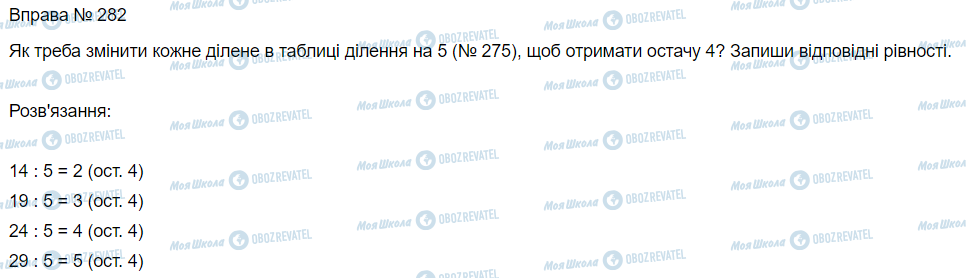 Вправа № 282

Як треба змінити кожне ділене в таблиці ділення на 5 (№ 275), щоб отримати остачу 4? Запиши відповідні рівності.

Розв'язання:

14 : 5 = 2 (ост. 4)
19 : 5 = 3 (ост. 4)
24 : 5 = 4 (ост. 4)
29 : 5 = 5 (ост. 4)

Моя Школа OBOZREVATEL